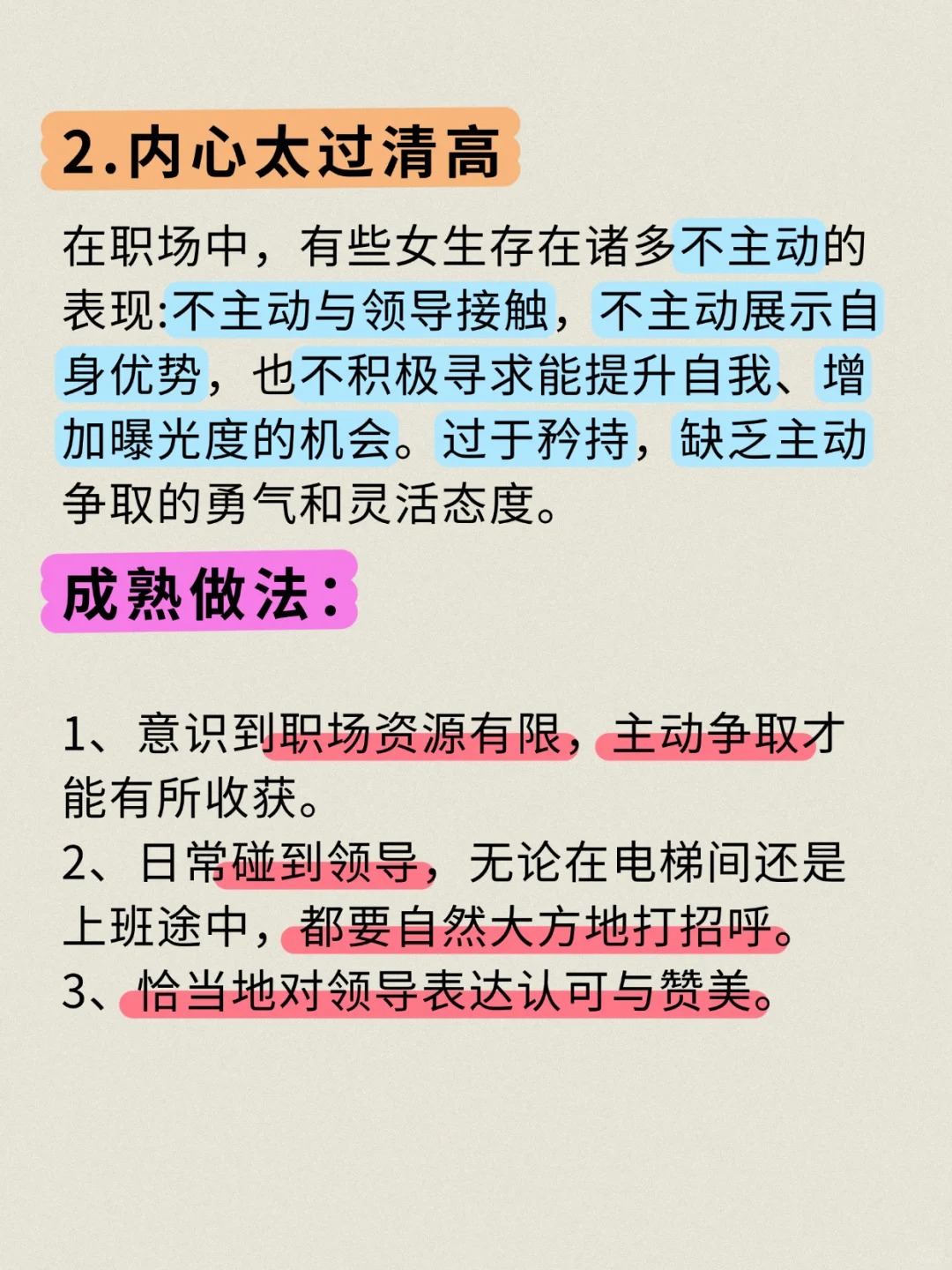 2.内心太过清高

在职场中，有些女生存在诸多不主动的表现:不主动与领导接触，不主动展示自身优势，也不积极寻求能提升自我、增加曝光度的机会。过于矜持，缺乏主动争取的勇气和灵活态度。

成熟做法：

1、意识到职场资源有限，主动争取才能有所收获。
2、日常碰到领导，无论在电梯间还是上班途中，都要自然大方地打招呼。
3、恰当地对领导表达认可与赞美。